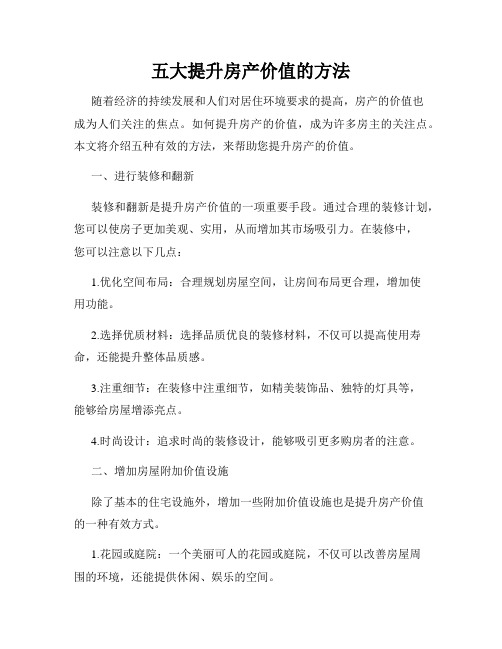 五大提升房产价值的方法

随着经济的持续发展和人们对居住环境要求的提高，房产的价值也成为人们关注的焦点。如何提升房产的价值，成为许多房主的关注点。本文将介绍五种有效的方法，来帮助您提升房产的价值。

一、进行装修和翻新

装修和翻新是提升房产价值的一项重要手段。通过合理的装修计划，您可以使房子更加美观、实用，从而增加其市场吸引力。在装修中，您可以注意以下几点：

1.优化空间布局：合理规划房屋空间，让房间布局更合理，增加使用功能。

2.选择优质材料：选择品质优良的装修材料，不仅可以提高使用寿命，还能提升整体品质感。

3.注重细节：在装修中注重细节，如精美装饰品、独特的灯具等，能够给房屋增添亮点。

4.时尚设计：追求时尚的装修设计，能够吸引更多购房者的注意。

二、增加房屋附加价值设施

除了基本的住宅设施外，增加一些附加价值设施也是提升房产价值的一种有效方式。

1.花园或庭院：一个美丽可人的花园或庭院，不仅可以改善房屋周围的环境，还能提供休闲、娱乐的空间。